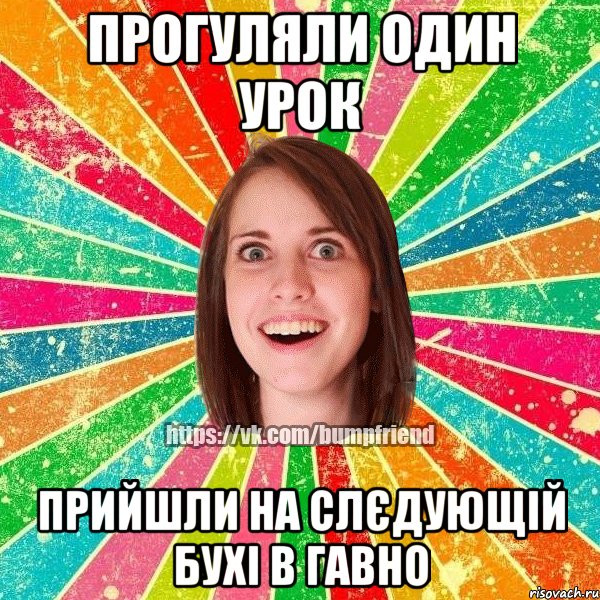 ПРОГУЛЯЛИ ОДИН УРОК

https://vk.com/bumpfriend

ПРИЙШЛИ НА СЛЄДУЮЩІЙ БУХІ В ГАВНО

risovach.ru